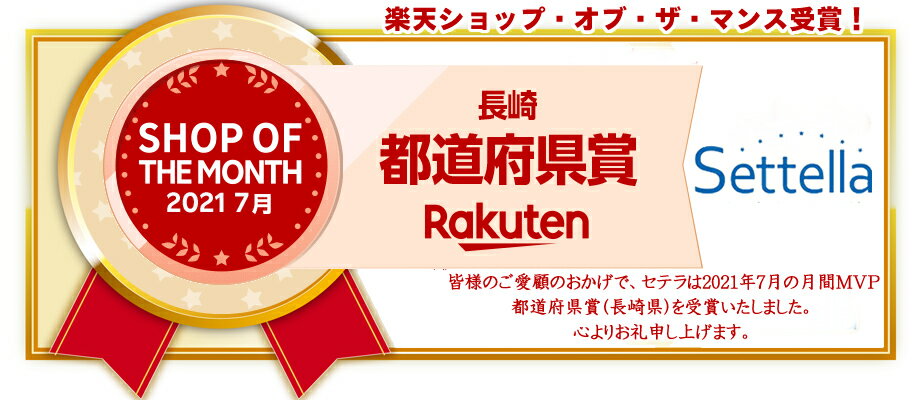 楽天ショップ・オブ・ザ・マンス受賞！

SHOP OF THE MONTH 2021 7月

長崎
都道府県賞
Rakuten

Settella

皆様のご愛顧のおかげで、セテラは2021年7月の月間MVP
都道府県賞（長崎県）を受賞いたしました。
心よりお礼申し上げます。